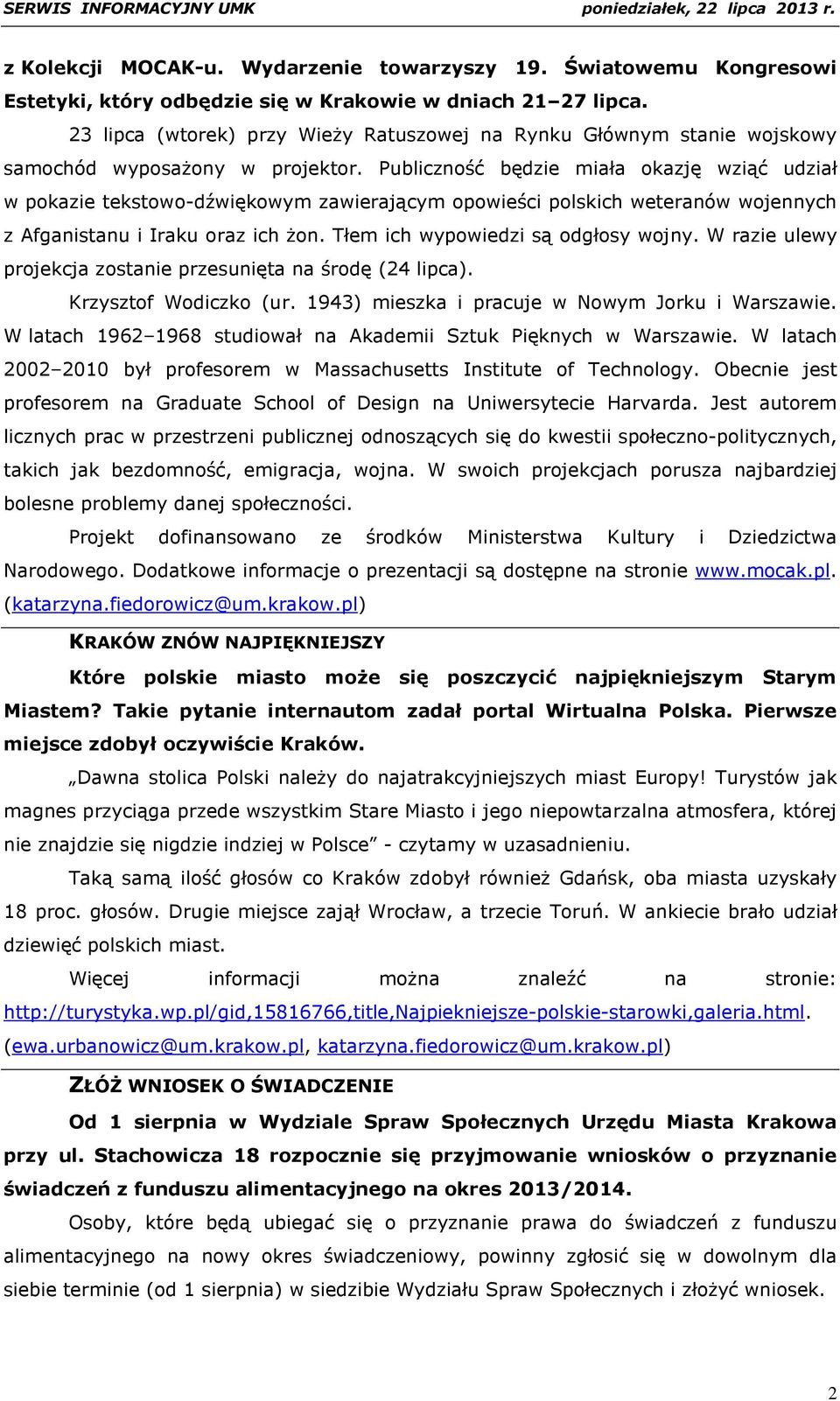 SERWIS INFORMACYJNY UMK poniedziałek, 22 lipca 2013 r.

z Kolekcji MOCAK-u. Wydarzenie towarzyszy 19. Światowemu Kongresowi Estetyki, który odbędzie się w Krakowie w dniach 21–27 lipca.

23 lipca (wtorek) przy Wieży Ratuszowej na Rynku Głównym stanie wojskowy samochód wyposażony w projektor. Publiczność będzie miała okazję wziąć udział w pokazie tekstowo-dźwiękowym zawierającym opowieści polskich weteranów wojennych z Afganistanu i Iraku oraz ich żon. Tłem ich wypowiedzi są odgłosy wojny. W razie ulewy projekcja zostanie przesunięta na środę (24 lipca).

Krzysztof Wodiczko (ur. 1943) mieszka i pracuje w Nowym Jorku i Warszawie. W latach 1962–1968 studiował na Akademii Sztuk Pięknych w Warszawie. W latach 2002–2010 był profesorem w Massachusetts Institute of Technology. Obecnie jest profesorem na Graduate School of Design na Uniwersytecie Harvarda. Jest autorem licznych prac w przestrzeni publicznej odnoszących się do kwestii społeczno-politycznych, takich jak bezdomność, emigracja, wojna. W swoich projekcjach porusza najbardziej bolesne problemy danej społeczności.

Projekt dofinansowano ze środków Ministerstwa Kultury i Dziedzictwa Narodowego. Dodatkowe informacje o prezentacji są dostępne na stronie www.mocak.pl. (katarzyna.fiedorowicz@um.krakow.pl)

KRAKÓW ZNÓW NAJPIĘKNIEJSZY

Które polskie miasto może się poszczycić najpiękniejszym Starym Miastem? Takie pytanie internautom zadał portal Wirtualna Polska. Pierwsze miejsce zdobył oczywiście Kraków.

„Dawna stolica Polski należy do najatrakcyjniejszych miast Europy! Turystów jak magnes przyciąga przede wszystkim Stare Miasto i jego niepowtarzalna atmosfera, której nie znajdzie się nigdzie indziej w Polsce” - czytamy w uzasadnieniu.

Taką samą ilość głosów co Kraków zdobył również Gdańsk, oba miasta uzyskały 18 proc. głosów. Drugie miejsce zajął Wrocław, a trzecie Toruń. W ankiecie brało udział dziewięć polskich miast.

Więcej informacji można znaleźć na stronie: http://turystyka.wp.pl/gid,15816766,title,Najpiekniejsze-polskie-starowki,galeria.html. (ewa.urbanowicz@um.krakow.pl, katarzyna.fiedorowicz@um.krakow.pl)

ZŁÓŻ WNIOSEK O ŚWIADCZENIE

Od 1 sierpnia w Wydziale Spraw Społecznych Urzędu Miasta Krakowa przy ul. Stachowicza 18 rozpocznie się przyjmowanie wniosków o przyznanie świadczeń z funduszu alimentacyjnego na okres 2013/2014.

Osoby, które będą ubiegać się o przyznanie prawa do świadczeń z funduszu alimentacyjnego na nowy okres świadczeniowy, powinny zgłosić się w dowolnym dla siebie terminie (od 1 sierpnia) w siedzibie Wydziału Spraw Społecznych i złożyć wniosek.

2